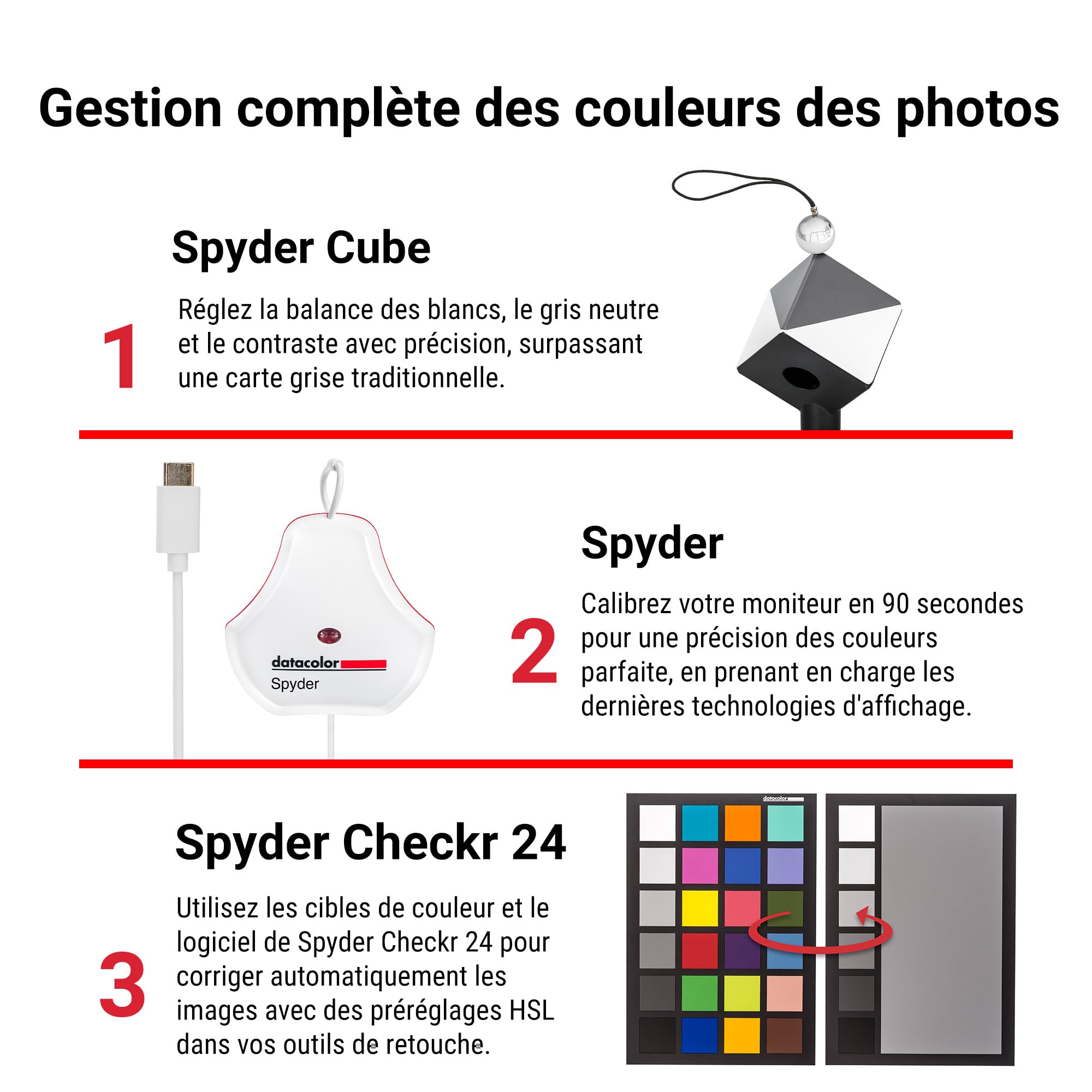 Gestion complète des couleurs des photos

Spyder Cube

1

Réglez la balance des blancs, le gris neutre et le contraste avec précision, surpassant une carte grise traditionnelle.

datacolor
Spyder

Spyder

2

Calibrez votre moniteur en 90 secondes pour une précision des couleurs parfaite, en prenant en charge les dernières technologies d'affichage.

Spyder Checkr 24

3

Utilisez les cibles de couleur et le logiciel de Spyder Checkr 24 pour corriger automatiquement les images avec des préréglages HSL dans vos outils de retouche.

datacolor